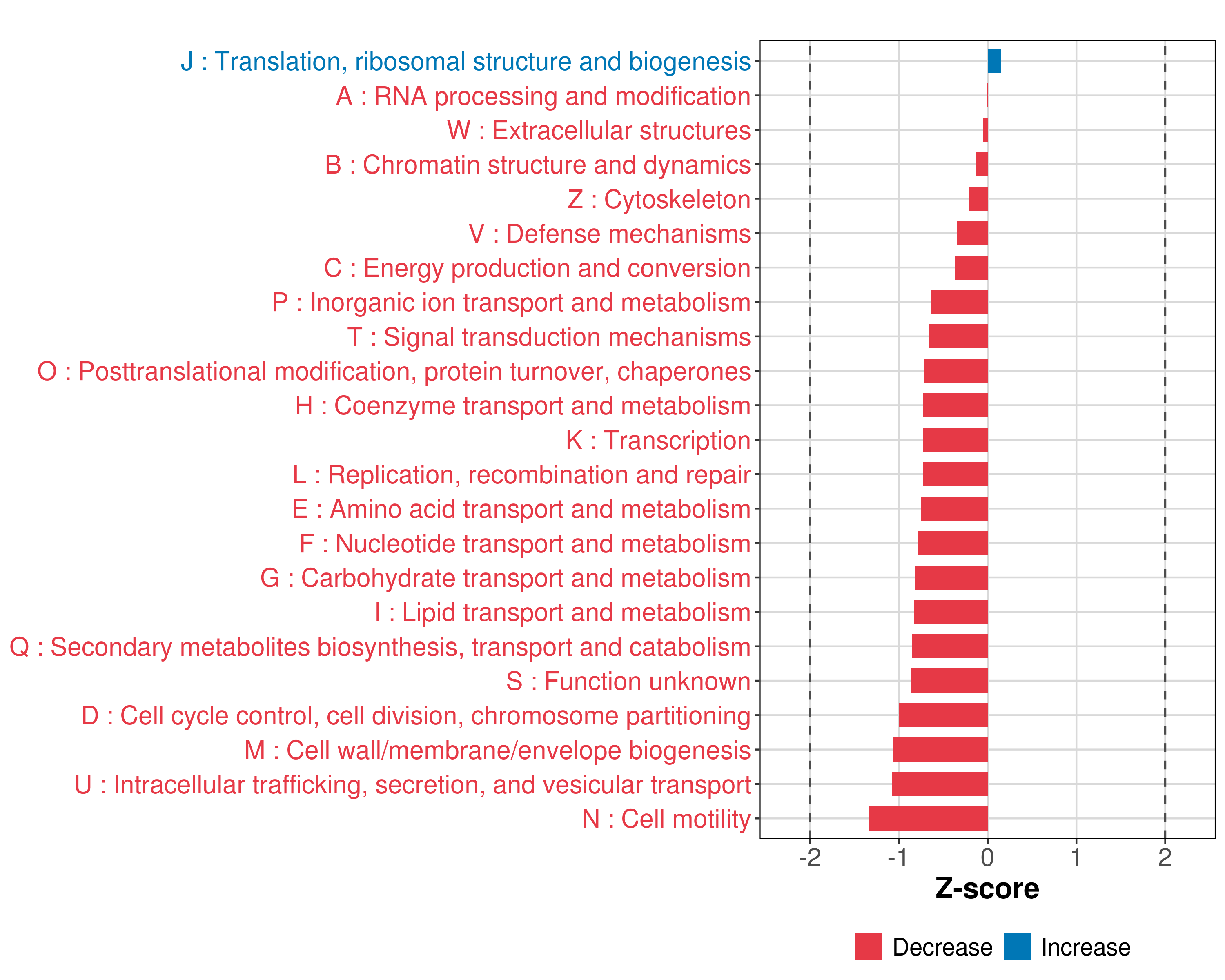 J : Translation, ribosomal structure and biogenesis
A : RNA processing and modification
W : Extracellular structures
B : Chromatin structure and dynamics
Z : Cytoskeleton
V : Defense mechanisms
C : Energy production and conversion
P : Inorganic ion transport and metabolism
T : Signal transduction mechanisms
O : Posttranslational modification, protein turnover, chaperones
H : Coenzyme transport and metabolism
K : Transcription
L : Replication, recombination and repair
E : Amino acid transport and metabolism
F : Nucleotide transport and metabolism
G : Carbohydrate transport and metabolism
I : Lipid transport and metabolism
Q : Secondary metabolites biosynthesis, transport and catabolism
S : Function unknown
D : Cell cycle control, cell division, chromosome partitioning
M : Cell wall/membrane/envelope biogenesis
U : Intracellular trafficking, secretion, and vesicular transport
N : Cell motility

-2 -1 0 1 2

Z-score

Decrease Increase